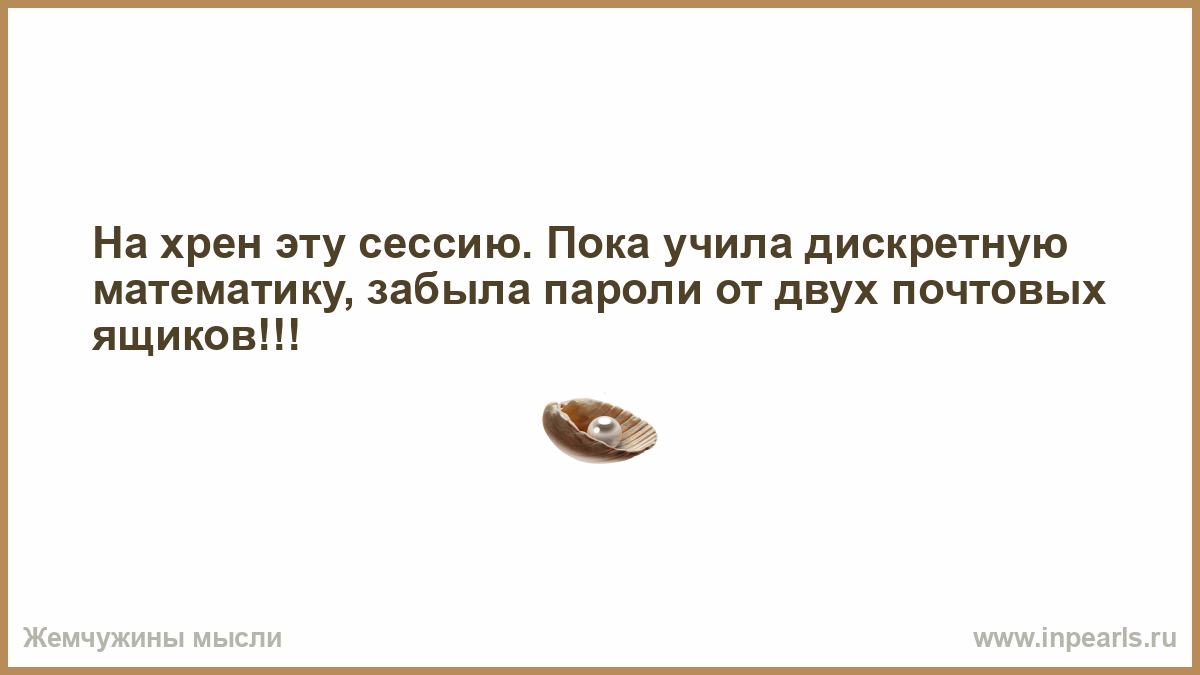 На хрен эту сессию. Пока учила дискретную математику, забыла пароли от двух почтовых ящиков!!!

Жемчужины мысли

www.inpearls.ru